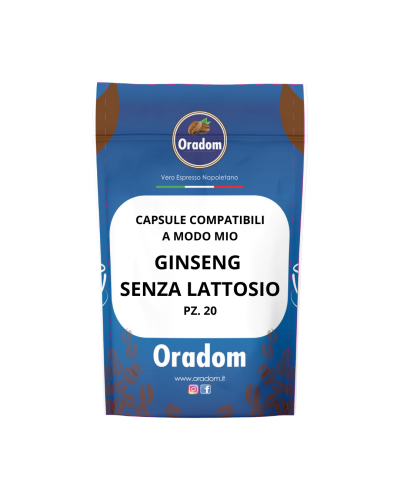 Oradom

Vero Espresso Napoletano

CAPSULE COMPATIBILI A MODO MIO

GINSENG SENZA LATTOSIO

PZ. 20

Oradom

www.oradom.it